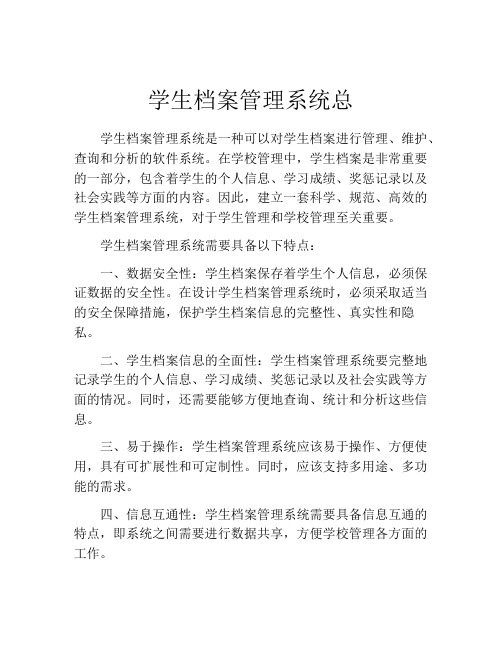 学生档案管理系统总

学生档案管理系统是一种可以对学生档案进行管理、维护、查询和分析的软件系统。在学校管理中，学生档案是非常重要的一部分，包含着学生的个人信息、学习成绩、奖惩记录以及社会实践等方面的内容。因此，建立一套科学、规范、高效的学生档案管理系统，对于学生管理和学校管理至关重要。

学生档案管理系统需要具备以下特点：

一、数据安全性：学生档案保存着学生个人信息，必须保证数据的安全性。在设计学生档案管理系统时，必须采取适当的安全保障措施，保护学生档案信息的完整性、真实性和隐私。

二、学生档案信息的全面性：学生档案管理系统要完整地记录学生的个人信息、学习成绩、奖惩记录以及社会实践等方面的情况。同时，还需要能够方便地查询、统计和分析这些信息。

三、易于操作：学生档案管理系统应该易于操作、方便使用，具有可扩展性和可定制性。同时，应该支持多用途、多功能的需求。

四、信息互通性：学生档案管理系统需要具备信息互通的特点，即系统之间需要进行数据共享，方便学校管理各方面的工作。